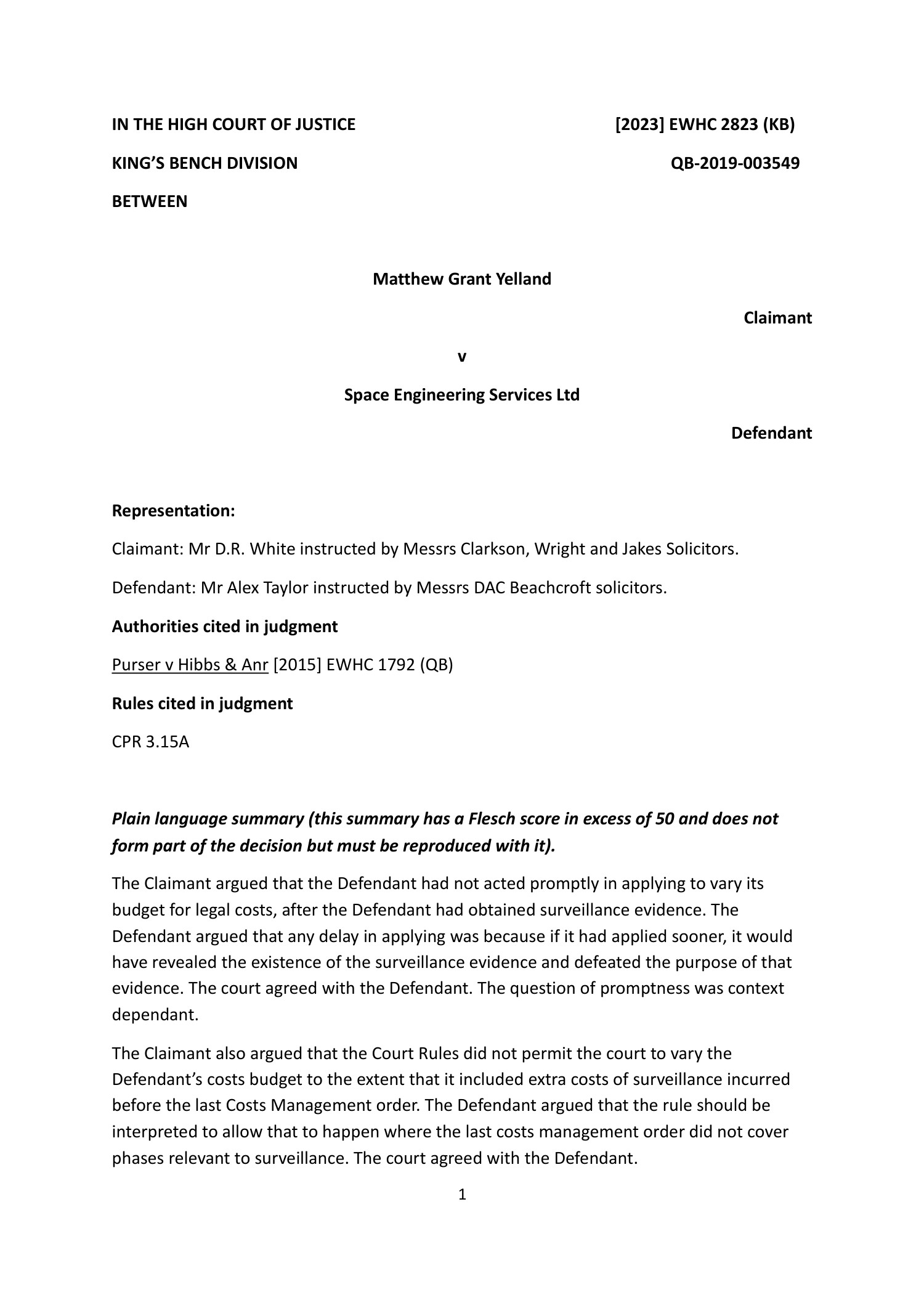 IN THE HIGH COURT OF JUSTICE [2023] EWHC 2823 (KB)

KING'S BENCH DIVISION QB-2019-003549

BETWEEN

Matthew Grant Yelland

Claimant

v

Space Engineering Services Ltd

Defendant

Representation:

Claimant: Mr D.R. White instructed by Messrs Clarkson, Wright and Jakes Solicitors.

Defendant: Mr Alex Taylor instructed by Messrs DAC Beachcroft solicitors.

Authorities cited in judgment

Purser v Hibbs & Anr [2015] EWHC 1792 (QB)

Rules cited in judgment

CPR 3.15A

Plain language summary (this summary has a Flesch score in excess of 50 and does not form part of the decision but must be reproduced with it).

The Claimant argued that the Defendant had not acted promptly in applying to vary its budget for legal costs, after the Defendant had obtained surveillance evidence. The Defendant argued that any delay in applying was because if it had applied sooner, it would have revealed the existence of the surveillance evidence and defeated the purpose of that evidence. The court agreed with the Defendant. The question of promptness was context dependant.

The Claimant also argued that the Court Rules did not permit the court to vary the Defendant's costs budget to the extent that it included extra costs of surveillance incurred before the last Costs Management order. The Defendant argued that the rule should be interpreted to allow that to happen where the last costs management order did not cover phases relevant to surveillance. The court agreed with the Defendant.

1